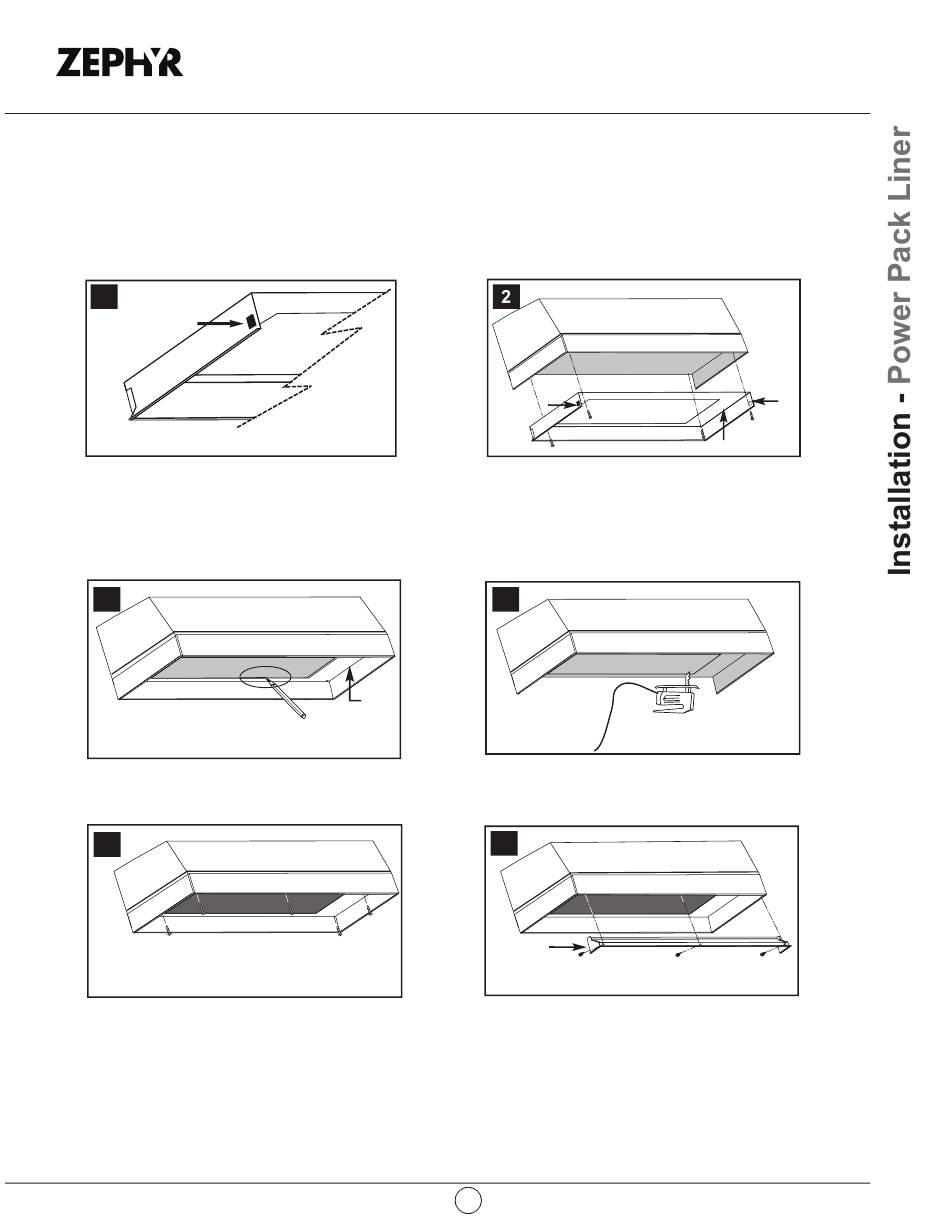 ZEPHYR

Installation - Power Pack Liner

2